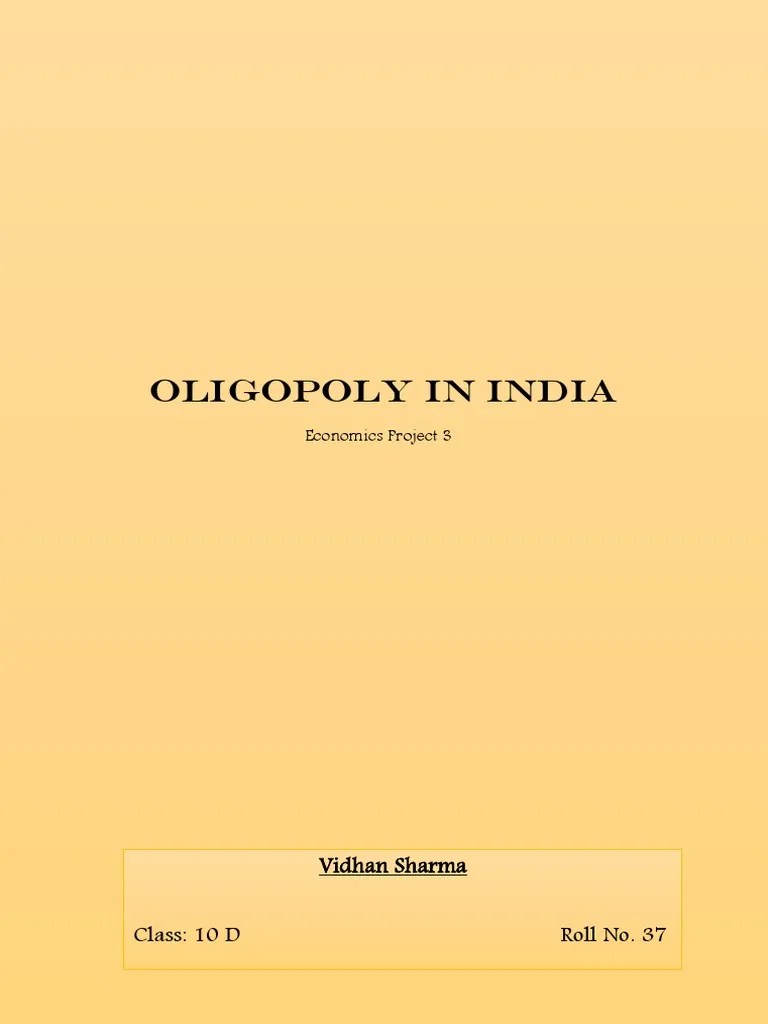 OLIGOPOLY IN INDIA

Economics Project 3

Vidhan Sharma

Class: 10 D

Roll No. 37